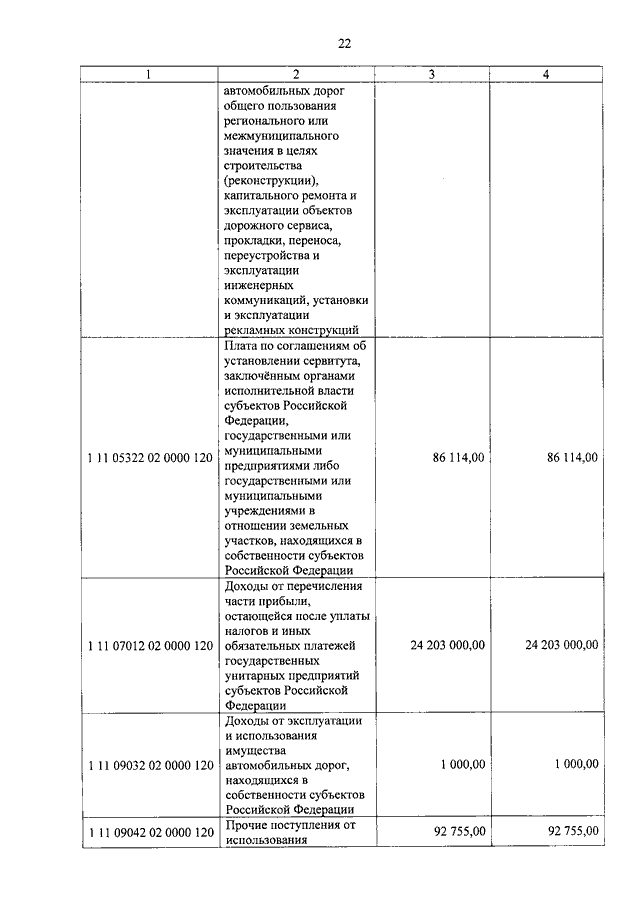 22

| 1 | 2 | 3 | 4 |
|---|---|---|---|
| | автомобильных дорог общего пользования регионального или межмуниципального значения в целях строительства (реконструкции), капитального ремонта и эксплуатации объектов дорожного сервиса, прокладки, переноса, переустройства и эксплуатации инженерных коммуникаций, установки и эксплуатации рекламных конструкций | | |
| 1 11 05322 02 0000 120 | Плата по соглашениям об установлении сервитута, заключённым органами исполнительной власти субъектов Российской Федерации, государственными или муниципальными предприятиями либо государственными или муниципальными учреждениями в отношении земельных участков, находящихся в собственности субъектов Российской Федерации | 86 114,00 | 86 114,00 |
| 1 11 07012 02 0000 120 | Доходы от перечисления части прибыли, остающейся после уплаты налогов и иных обязательных платежей государственных унитарных предприятий субъектов Российской Федерации | 24 203 000,00 | 24 203 000,00 |
| 1 11 09032 02 0000 120 | Доходы от эксплуатации и использования имущества автомобильных дорог, находящихся в собственности субъектов Российской Федерации | 1 000,00 | 1 000,00 |
| 1 11 09042 02 0000 120 | Прочие поступления от использования | 92 755,00 | 92 755,00 |